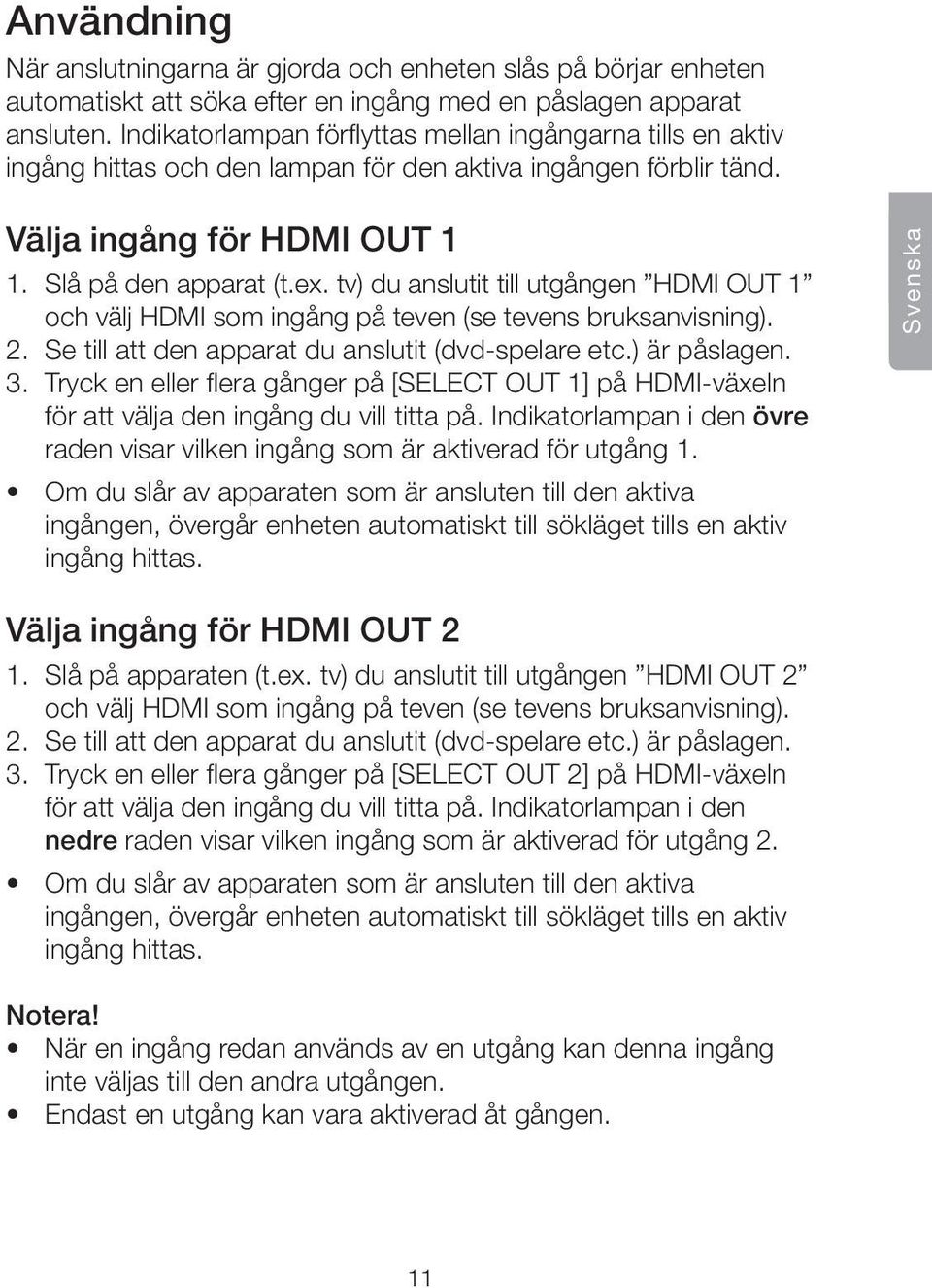 Användning

När anslutningarna är gjorda och enheten slås på börjar enheten automatiskt att söka efter en ingång med en påslagen apparat ansluten. Indikatorlampan förflyttas mellan ingångarna tills en aktiv ingång hittas och den lampan för den aktiva ingången förblir tänd.

Välja ingång för HDMI OUT 1

1. Slå på den apparat (t.ex. tv) du anslutit till utgången ”HDMI OUT 1” och välj HDMI som ingång på teven (se tevens bruksanvisning).
2. Se till att den apparat du anslutit (dvd-spelare etc.) är påslagen.
3. Tryck en eller flera gånger på [SELECT OUT 1] på HDMI-växeln för att välja den ingång du vill titta på. Indikatorlampan i den övre raden visar vilken ingång som är aktiverad för utgång 1.

• Om du slår av apparaten som är ansluten till den aktiva ingången, övergår enheten automatiskt till sökläget tills en aktiv ingång hittas.

Svenska

Välja ingång för HDMI OUT 2

1. Slå på apparaten (t.ex. tv) du anslutit till utgången ”HDMI OUT 2” och välj HDMI som ingång på teven (se tevens bruksanvisning).
2. Se till att den apparat du anslutit (dvd-spelare etc.) är påslagen.
3. Tryck en eller flera gånger på [SELECT OUT 2] på HDMI-växeln för att välja den ingång du vill titta på. Indikatorlampan i den nedre raden visar vilken ingång som är aktiverad för utgång 2.

• Om du slår av apparaten som är ansluten till den aktiva ingången, övergår enheten automatiskt till sökläget tills en aktiv ingång hittas.

Notera!
• När en ingång redan används av en utgång kan denna ingång inte väljas till den andra utgången.
• Endast en utgång kan vara aktiverad åt gången.

11